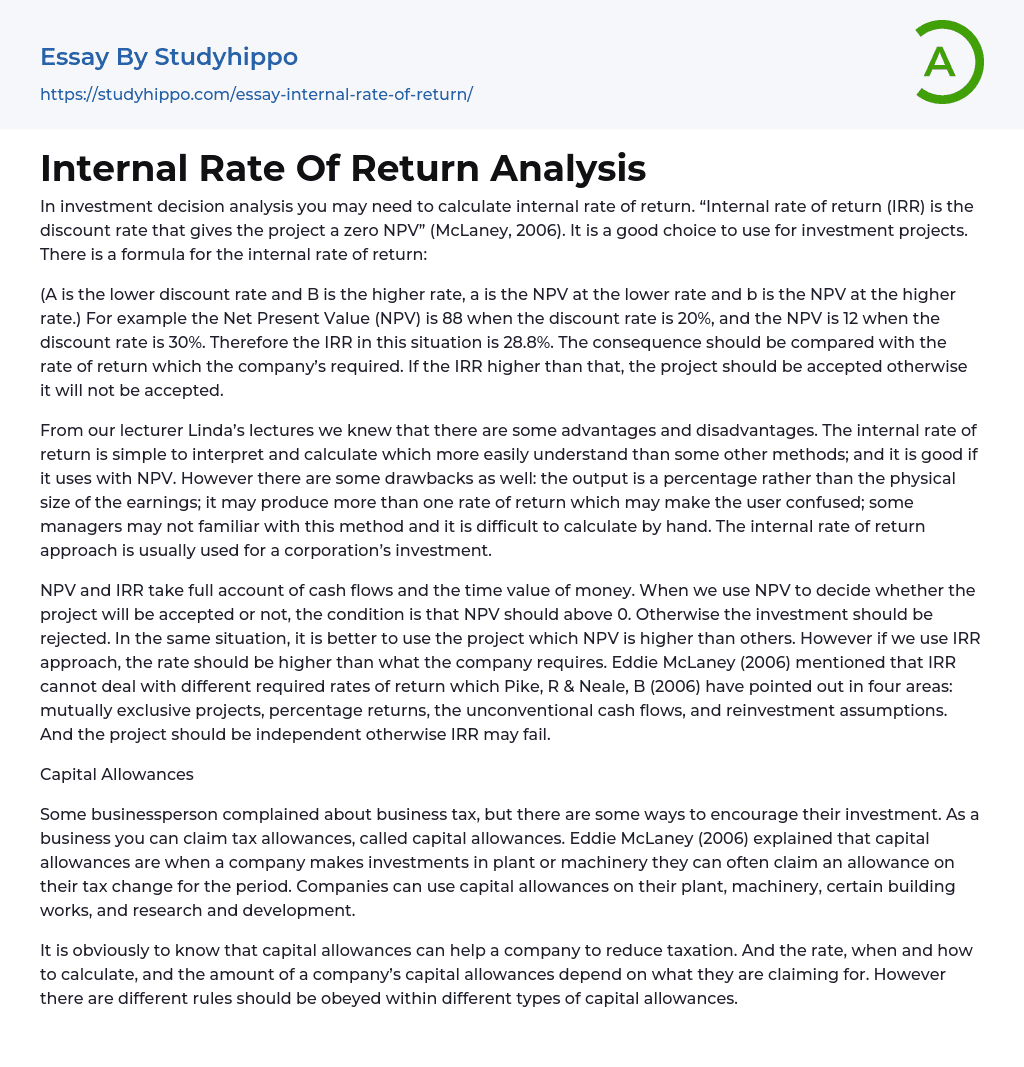 Essay By Studyhippo

https://studyhippo.com/essay-internal-rate-of-return/

A

Internal Rate Of Return Analysis

In investment decision analysis you may need to calculate internal rate of return. “Internal rate of return (IRR) is the discount rate that gives the project a zero NPV” (McLaney, 2006). It is a good choice to use for investment projects. There is a formula for the internal rate of return:

(A is the lower discount rate and B is the higher rate, a is the NPV at the lower rate and b is the NPV at the higher rate.) For example the Net Present Value (NPV) is 88 when the discount rate is 20%, and the NPV is 12 when the discount rate is 30%. Therefore the IRR in this situation is 28.8%. The consequence should be compared with the rate of return which the company’s required. If the IRR higher than that, the project should be accepted otherwise it will not be accepted.

From our lecturer Linda’s lectures we knew that there are some advantages and disadvantages. The internal rate of return is simple to interpret and calculate which more easily understand than some other methods; and it is good if it uses with NPV. However there are some drawbacks as well: the output is a percentage rather than the physical size of the earnings; it may produce more than one rate of return which may make the user confused; some managers may not familiar with this method and it is difficult to calculate by hand. The internal rate of return approach is usually used for a corporation’s investment.

NPV and IRR take full account of cash flows and the time value of money. When we use NPV to decide whether the project will be accepted or not, the condition is that NPV should above 0. Otherwise the investment should be rejected. In the same situation, it is better to use the project which NPV is higher than others. However if we use IRR approach, the rate should be higher than what the company requires. Eddie McLaney (2006) mentioned that IRR cannot deal with different required rates of return which Pike, R & Neale, B (2006) have pointed out in four areas: mutually exclusive projects, percentage returns, the unconventional cash flows, and reinvestment assumptions. And the project should be independent otherwise IRR may fail.

Capital Allowances

Some businessperson complained about business tax, but there are some ways to encourage their investment. As a business you can claim tax allowances, called capital allowances. Eddie McLaney (2006) explained that capital allowances are when a company makes investments in plant or machinery they can often claim an allowance on their tax change for the period. Companies can use capital allowances on their plant, machinery, certain building works, and research and development.

It is obviously to know that capital allowances can help a company to reduce taxation. And the rate, when and how to calculate, and the amount of a company’s capital allowances depend on what they are claiming for. However there are different rules should be obeyed within different types of capital allowances.